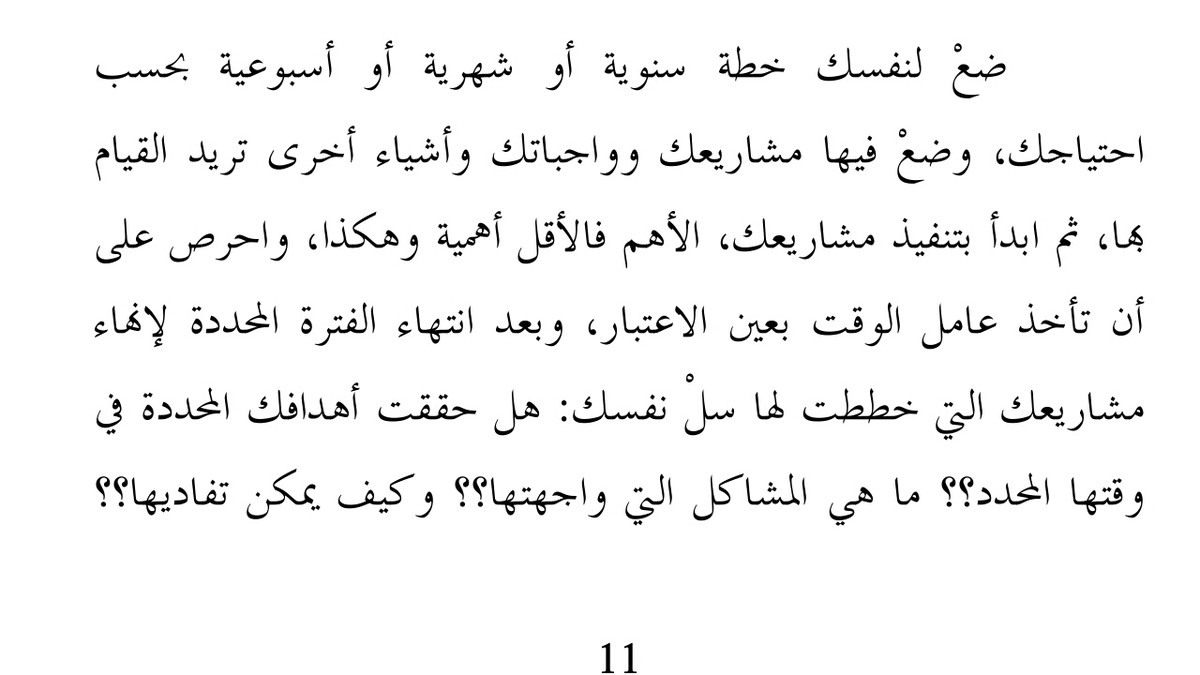 ضعْ لنفسك خطة سنوية أو شهرية أو أسبوعية بحسب احتياجك، وضعْ فيها مشاريعك وواجباتك وأشياء أخرى تريد القيام بها، ثم ابدأ بتنفيذ مشاريعك، الأهم فالأقل أهمية وهكذا، واحرص على أن تأخذ عامل الوقت بعين الاعتبار، وبعد انتهاء الفترة المحددة لإنهاء مشاريعك التي خططت لها سلْ نفسك: هل حققت أهدافك المحددة في وقتها المحدد؟؟ ما هي المشاكل التي واجهتها؟؟ وكيف يمكن تفاديها؟؟

11